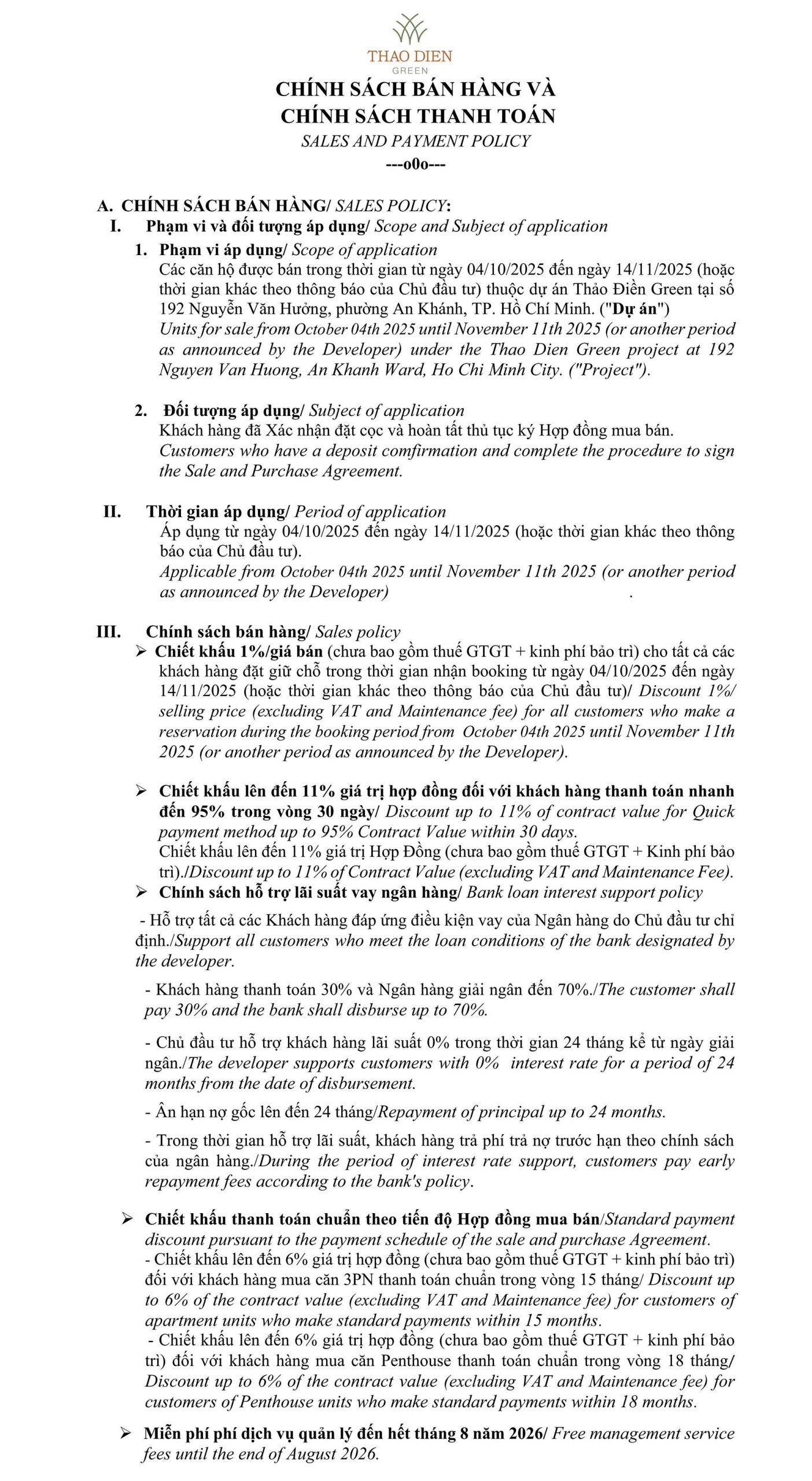 THAO DIEN
GREEN

CHÍNH SÁCH BÁN HÀNG VÀ
CHÍNH SÁCH THANH TOÁN
SALES AND PAYMENT POLICY
---o0o---

A. CHÍNH SÁCH BÁN HÀNG/ SALES POLICY:
I. Phạm vi và đối tượng áp dụng/ Scope and Subject of application
1. Phạm vi áp dụng/ Scope of application
Các căn hộ được bán trong thời gian từ ngày 04/10/2025 đến ngày 14/11/2025 (hoặc thời gian khác theo thông báo của Chủ đầu tư) thuộc dự án Thảo Điền Green tại số 192 Nguyễn Văn Hưởng, phường An Khánh, TP. Hồ Chí Minh. ("Dự án")
Units for sale from October 04th 2025 until November 11th 2025 (or another period as announced by the Developer) under the Thao Dien Green project at 192 Nguyen Van Huong, An Khanh Ward, Ho Chi Minh City. ("Project").

2. Đối tượng áp dụng/ Subject of application
Khách hàng đã Xác nhận đặt cọc và hoàn tất thủ tục ký Hợp đồng mua bán.
Customers who have a deposit comfirmation and complete the procedure to sign the Sale and Purchase Agreement.

II. Thời gian áp dụng/ Period of application
Áp dụng từ ngày 04/10/2025 đến ngày 14/11/2025 (hoặc thời gian khác theo thông báo của Chủ đầu tư).
Applicable from October 04th 2025 until November 11th 2025 (or another period as announced by the Developer) .

III. Chính sách bán hàng/ Sales policy
➢ Chiết khấu 1%/giá bán (chưa bao gồm thuế GTGT + kinh phí bảo trì) cho tất cả các khách hàng đặt giữ chỗ trong thời gian nhận booking từ ngày 04/10/2025 đến ngày 14/11/2025 (hoặc thời gian khác theo thông báo của Chủ đầu tư)/ Discount 1%/ selling price (excluding VAT and Maintenance fee) for all customers who make a reservation during the booking period from October 04th 2025 until November 11th 2025 (or another period as announced by the Developer).

➢ Chiết khấu lên đến 11% giá trị hợp đồng đối với khách hàng thanh toán nhanh đến 95% trong vòng 30 ngày/ Discount up to 11% of contract value for Quick payment method up to 95% Contract Value within 30 days.
Chiết khấu lên đến 11% giá trị Hợp Đồng (chưa bao gồm thuế GTGT + Kinh phí bảo trì)./Discount up to 11% of Contract Value (excluding VAT and Maintenance Fee).
➢ Chính sách hỗ trợ lãi suất vay ngân hàng/ Bank loan interest support policy
- Hỗ trợ tất cả các Khách hàng đáp ứng điều kiện vay của Ngân hàng do Chủ đầu tư chỉ định./Support all customers who meet the loan conditions of the bank designated by the developer.
- Khách hàng thanh toán 30% và Ngân hàng giải ngân đến 70%./The customer shall pay 30% and the bank shall disburse up to 70%.
- Chủ đầu tư hỗ trợ khách hàng lãi suất 0% trong thời gian 24 tháng kể từ ngày giải ngân./The developer supports customers with 0% interest rate for a period of 24 months from the date of disbursement.
- Ân hạn nợ gốc lên đến 24 tháng/Repayment of principal up to 24 months.
- Trong thời gian hỗ trợ lãi suất, khách hàng trả phí trả nợ trước hạn theo chính sách của ngân hàng./During the period of interest rate support, customers pay early repayment fees according to the bank's policy.

➢ Chiết khấu thanh toán chuẩn theo tiến độ Hợp đồng mua bán/Standard payment discount pursuant to the payment schedule of the sale and purchase Agreement.
- Chiết khấu lên đến 6% giá trị hợp đồng (chưa bao gồm thuế GTGT + kinh phí bảo trì) đối với khách hàng mua căn 3PN thanh toán chuẩn trong vòng 15 tháng/ Discount up to 6% of the contract value (excluding VAT and Maintenance fee) for customers of apartment units who make standard payments within 15 months.
- Chiết khấu lên đến 6% giá trị hợp đồng (chưa bao gồm thuế GTGT + kinh phí bảo trì) đối với khách hàng mua căn Penthouse thanh toán chuẩn trong vòng 18 tháng/ Discount up to 6% of the contract value (excluding VAT and Maintenance fee) for customers of Penthouse units who make standard payments within 18 months.

➢ Miễn phí phí dịch vụ quản lý đến hết tháng 8 năm 2026/ Free management service fees until the end of August 2026.